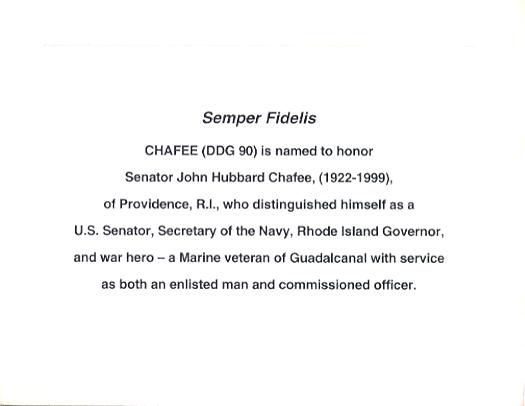 Semper Fidelis

CHAFEE (DDG 90) is named to honor Senator John Hubbard Chafee, (1922-1999), of Providence, R.I., who distinguished himself as a U.S. Senator, Secretary of the Navy, Rhode Island Governor, and war hero – a Marine veteran of Guadalcanal with service as both an enlisted man and commissioned officer.